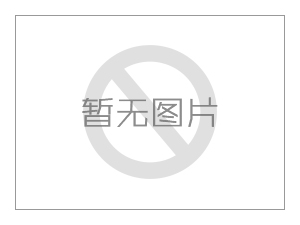 暂无图片